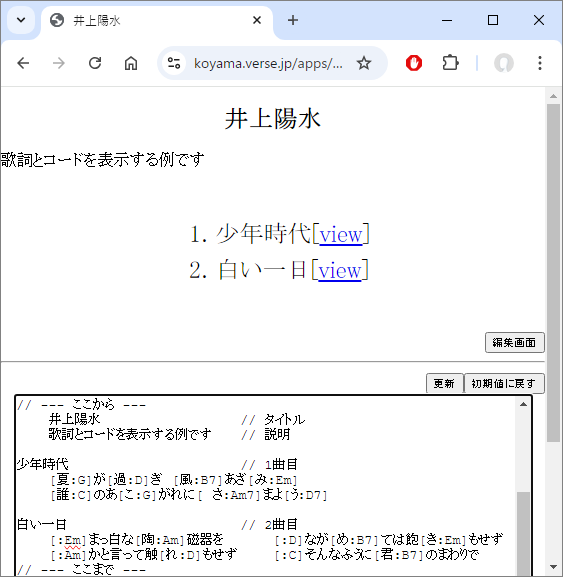 井上陽水

koyama.verse.jp/apps/...

井上陽水

歌詞とコードを表示する例です

1. 少年時代[view]
2. 白い一日[view]

編集画面

更新 初期値に戻す

// --- ここから ---
井上陽水 // タイトル
歌詞とコードを表示する例です // 説明

少年時代 // 1曲目
[夏:G]が[過:D]ぎ [風:B7]あざ[み:Em]
[誰:C]のあ[こ:G]がれに[ さ:Am7]まよ[う:D7]

白い一日 // 2曲目
[:Em]まっ白な[陶:Am]磁器を [:D]なが[め:B7]ては飽[き:Em]もせず
[:Am]かと言って触[れ:D]もせず [:C]そんなふうに[君:B7]のまわりで
// --- ここまで ---